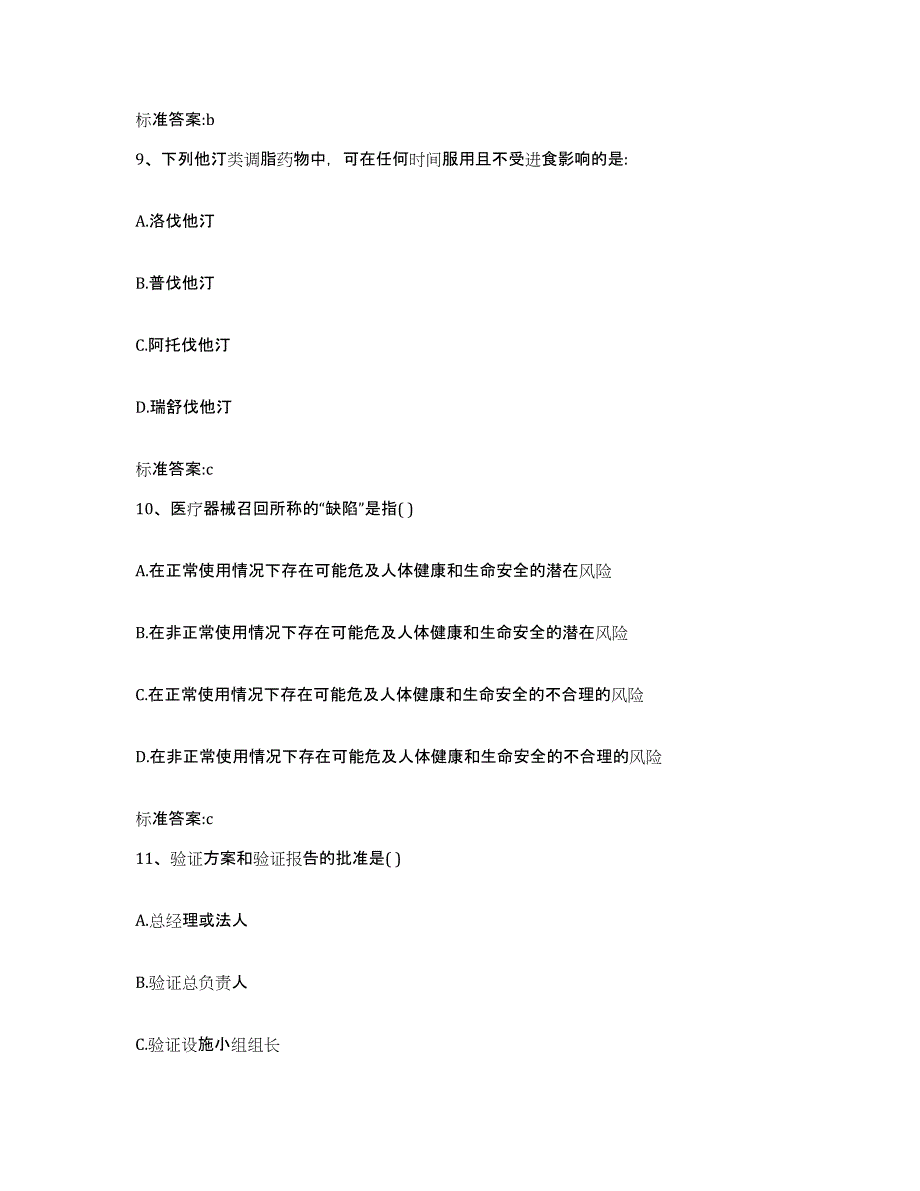 标准答案:b

9、下列他汀类调脂药物中，可在任何时间服用且不受进食影响的是:

A.洛伐他汀

B.普伐他汀

C.阿托伐他汀

D.瑞舒伐他汀

标准答案:c

10、医疗器械召回所称的“缺陷”是指( )

A.在正常使用情况下存在可能危及人体健康和生命安全的潜在风险

B.在非正常使用情况下存在可能危及人体健康和生命安全的潜在风险

C.在正常使用情况下存在可能危及人体健康和生命安全的不合理的风险

D.在非正常使用情况下存在可能危及人体健康和生命安全的不合理的风险

标准答案:c

11、验证方案和验证报告的批准是( )

A.总经理或法人

B.验证总负责人

C.验证设施小组组长